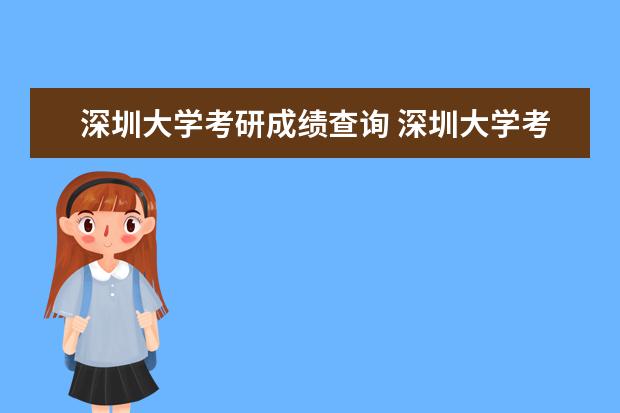 深圳大学考研成绩查询 深圳大学考